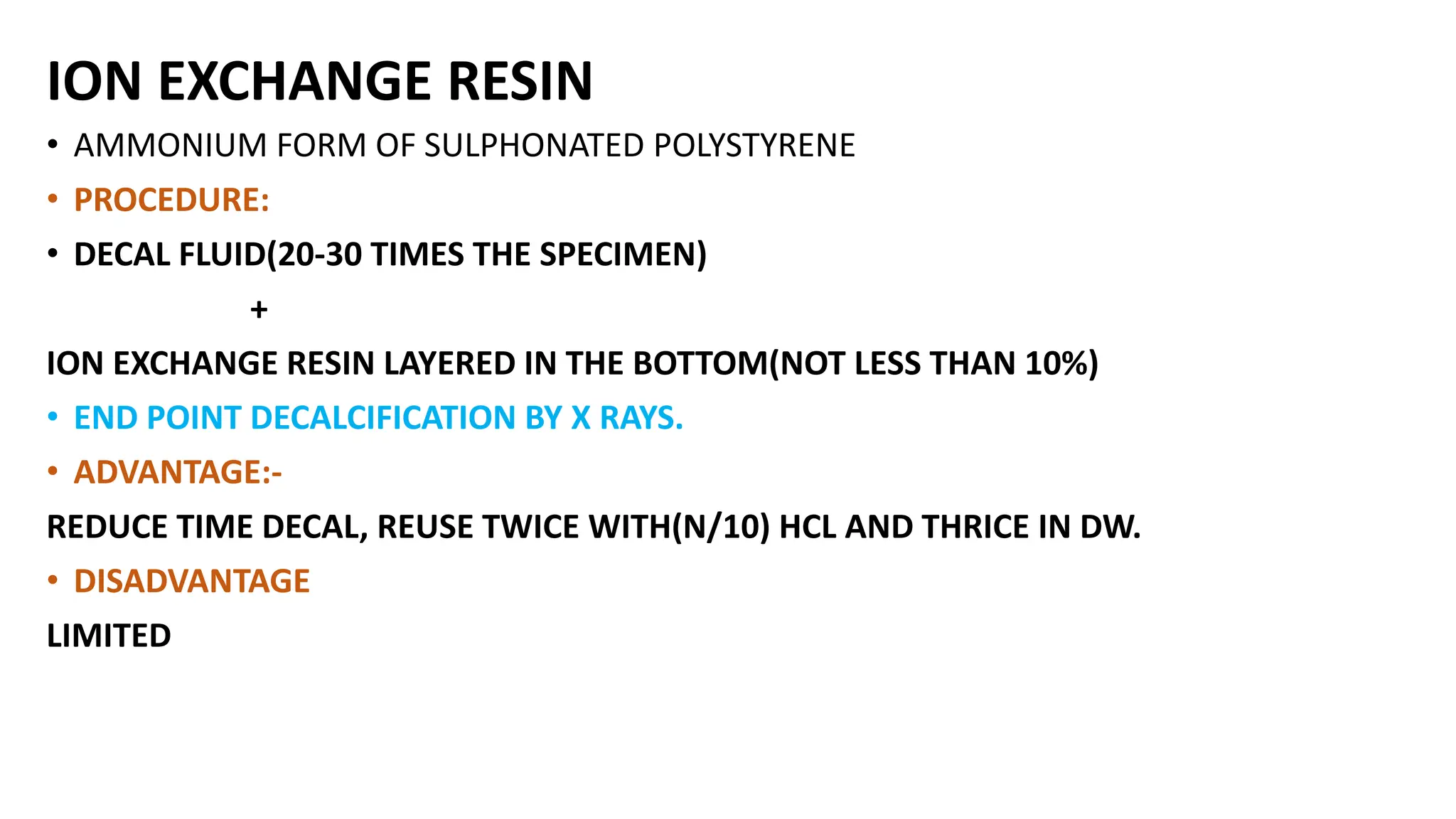 ION EXCHANGE RESIN

• AMMONIUM FORM OF SULPHONATED POLYSTYRENE

• PROCEDURE:

• DECAL FLUID(20-30 TIMES THE SPECIMEN)

+

ION EXCHANGE RESIN LAYERED IN THE BOTTOM(NOT LESS THAN 10%)

• END POINT DECALCIFICATION BY X RAYS.

• ADVANTAGE:-

REDUCE TIME DECAL, REUSE TWICE WITH(N/10) HCL AND THRICE IN DW.

• DISADVANTAGE

LIMITED